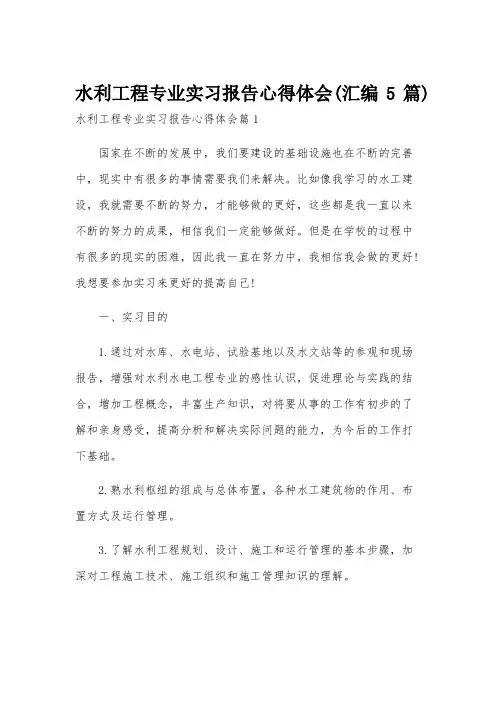 水利工程专业实习报告心得体会(汇编 5 篇)

水利工程专业实习报告心得体会篇 1

国家在不断的发展中，我们要建设的基础设施也在不断的完善中，现实中有很多的事情需要我们来解决。比如像我学习的水工建设，我就需要不断的努力，才能够做的更好，这些都是我一直以来不断的努力的成果，相信我们一定能够做好。但是在学校的过程中有很多的现实的困难，因此我一直在努力中，我相信我会做的更好！我想要参加实习来更好的提高自己！

一、实习目的

1. 通过对水库、水电站、试验基地以及水文站等的参观和现场报告，增强对水利水电工程专业的感性认识，促进理论与实践的结合，增加工程概念，丰富生产知识，对将要从事的工作有初步的了解和亲身感受，提高分析和解决实际问题的能力，为今后的工作打下基础。

2. 熟水利枢纽的组成与总体布置，各种水工建筑物的作用、布置方式及运行管理。

3. 了解水利工程规划、设计、施工和运行管理的基本步骤，加深对工程施工技术、施工组织和施工管理知识的理解。